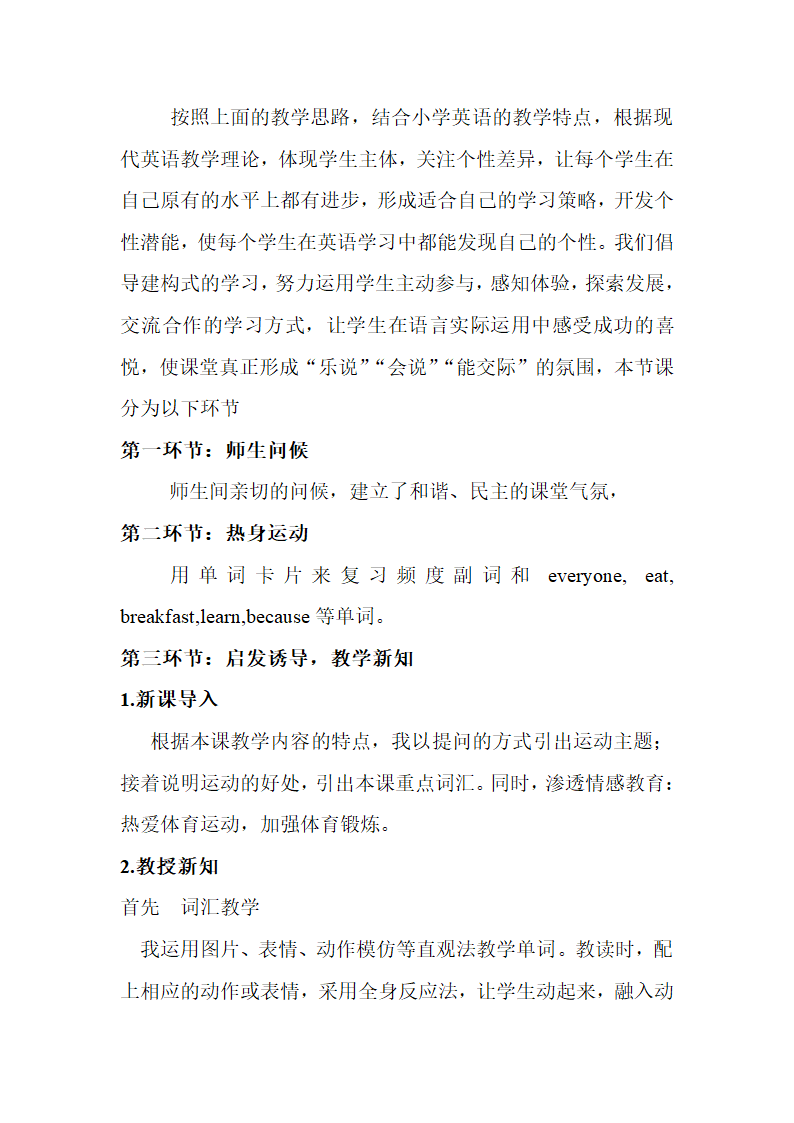 按照上面的教学思路，结合小学英语的教学特点，根据现代英语教学理论，体现学生主体，关注个性差异，让每个学生在自己原有的水平上都有进步，形成适合自己的学习策略，开发个性潜能，使每个学生在英语学习中都能发现自己的个性。我们倡导建构式的学习，努力运用学生主动参与，感知体验，探索发展，交流合作的学习方式，让学生在语言实际运用中感受成功的喜悦，使课堂真正形成“乐说”“会说”“能交际”的氛围，本节课分为以下环节

第一环节：师生问候

师生间亲切的问候，建立了和谐、民主的课堂气氛，

第二环节：热身运动

用单词卡片来复习频度副词和 everyone, eat, breakfast,learn,because 等单词。

第三环节：启发诱导，教学新知

1.新课导入

根据本课教学内容的特点，我以提问的方式引出运动主题；接着说明运动的好处，引出本课重点词汇。同时，渗透情感教育：热爱体育运动，加强体育锻炼。

2.教授新知

首先 词汇教学

我运用图片、表情、动作模仿等直观法教学单词。教读时，配上相应的动作或表情，采用全身反应法，让学生动起来，融入动